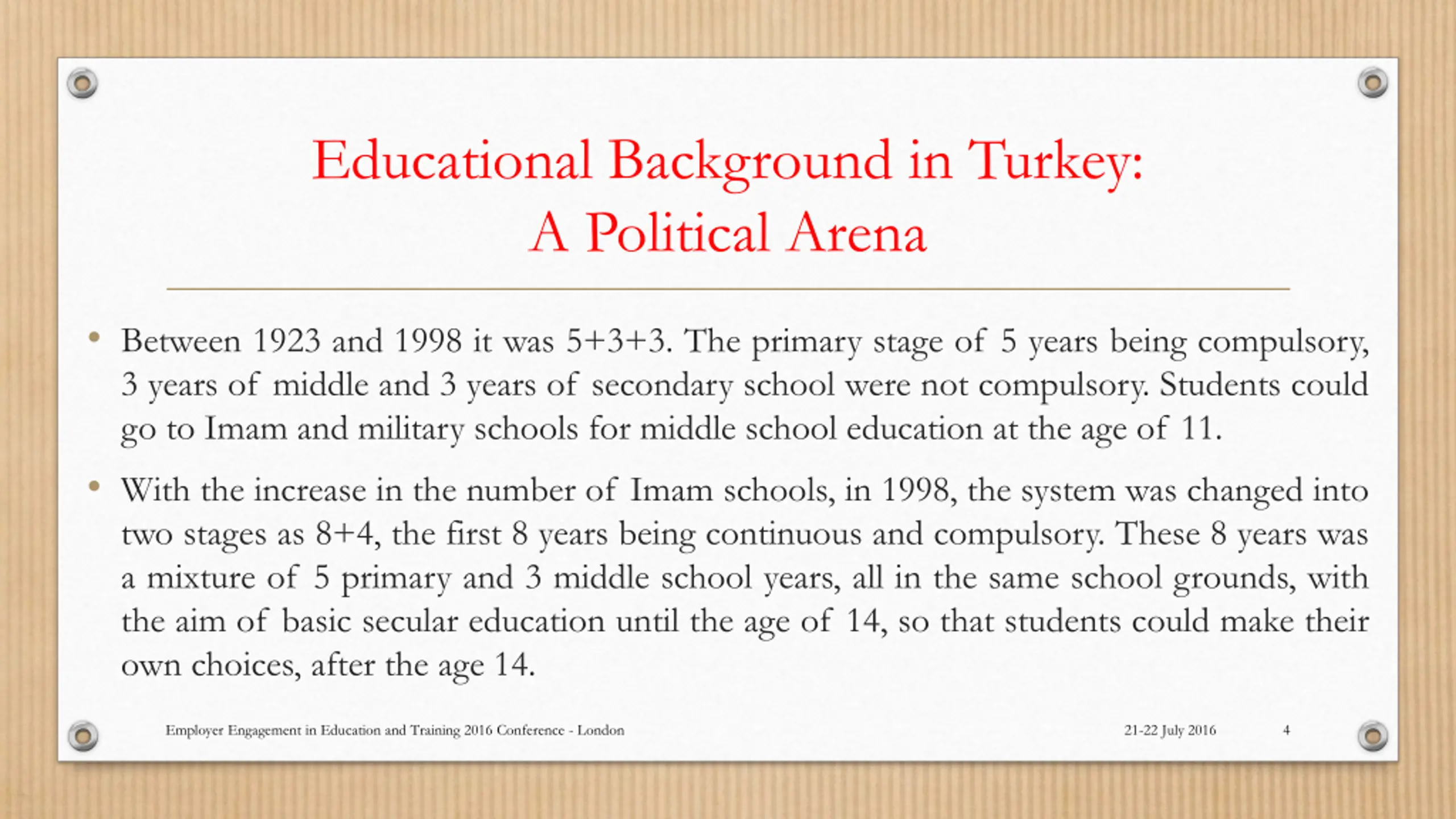 Educational Background in Turkey:
A Political Arena

• Between 1923 and 1998 it was 5+3+3. The primary stage of 5 years being compulsory, 3 years of middle and 3 years of secondary school were not compulsory. Students could go to Imam and military schools for middle school education at the age of 11.

• With the increase in the number of Imam schools, in 1998, the system was changed into two stages as 8+4, the first 8 years being continuous and compulsory. These 8 years was a mixture of 5 primary and 3 middle school years, all in the same school grounds, with the aim of basic secular education until the age of 14, so that students could make their own choices, after the age 14.

Employer Engagement in Education and Training 2016 Conference - London

21-22 July 2016

4